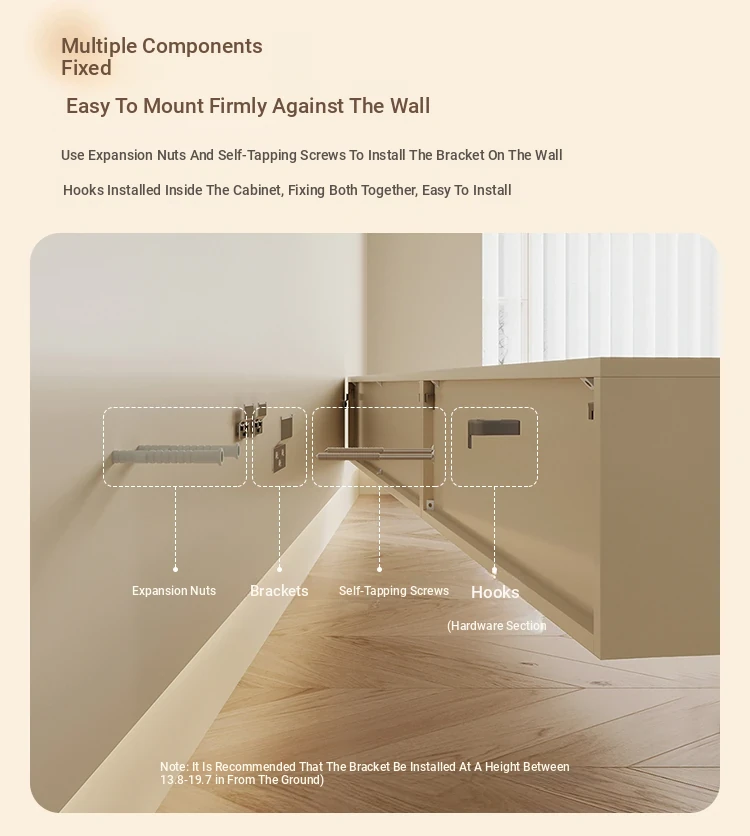 Multiple Components Fixed

Easy To Mount Firmly Against The Wall

Use Expansion Nuts And Self-Tapping Screws To Install The Bracket On The Wall

Hooks Installed Inside The Cabinet, Fixing Both Together, Easy To Install

Expansion Nuts

Brackets

Self-Tapping Screws

Hooks

(Hardware Section

Note: It Is Recommended That The Bracket Be Installed At A Height Between 13.8-19.7 in From The Ground)